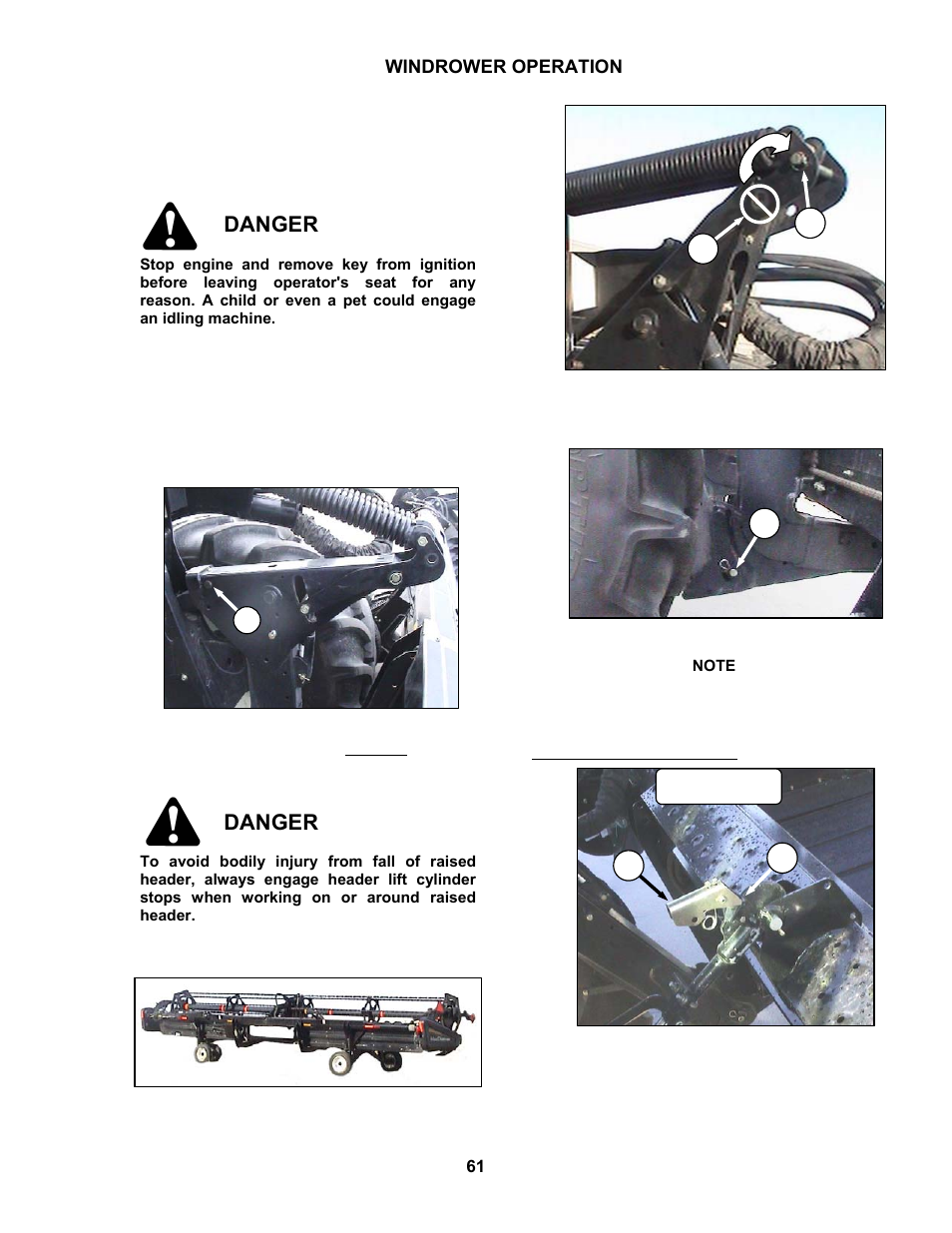 WINDROWER OPERATION

DANGER

Stop engine and remove key from ignition before leaving operator's seat for any reason. A child or even a pet could engage an idling machine.

NOTE

DANGER

To avoid bodily injury from fall of raised header, always engage header lift cylinder stops when working on or around raised header.

61